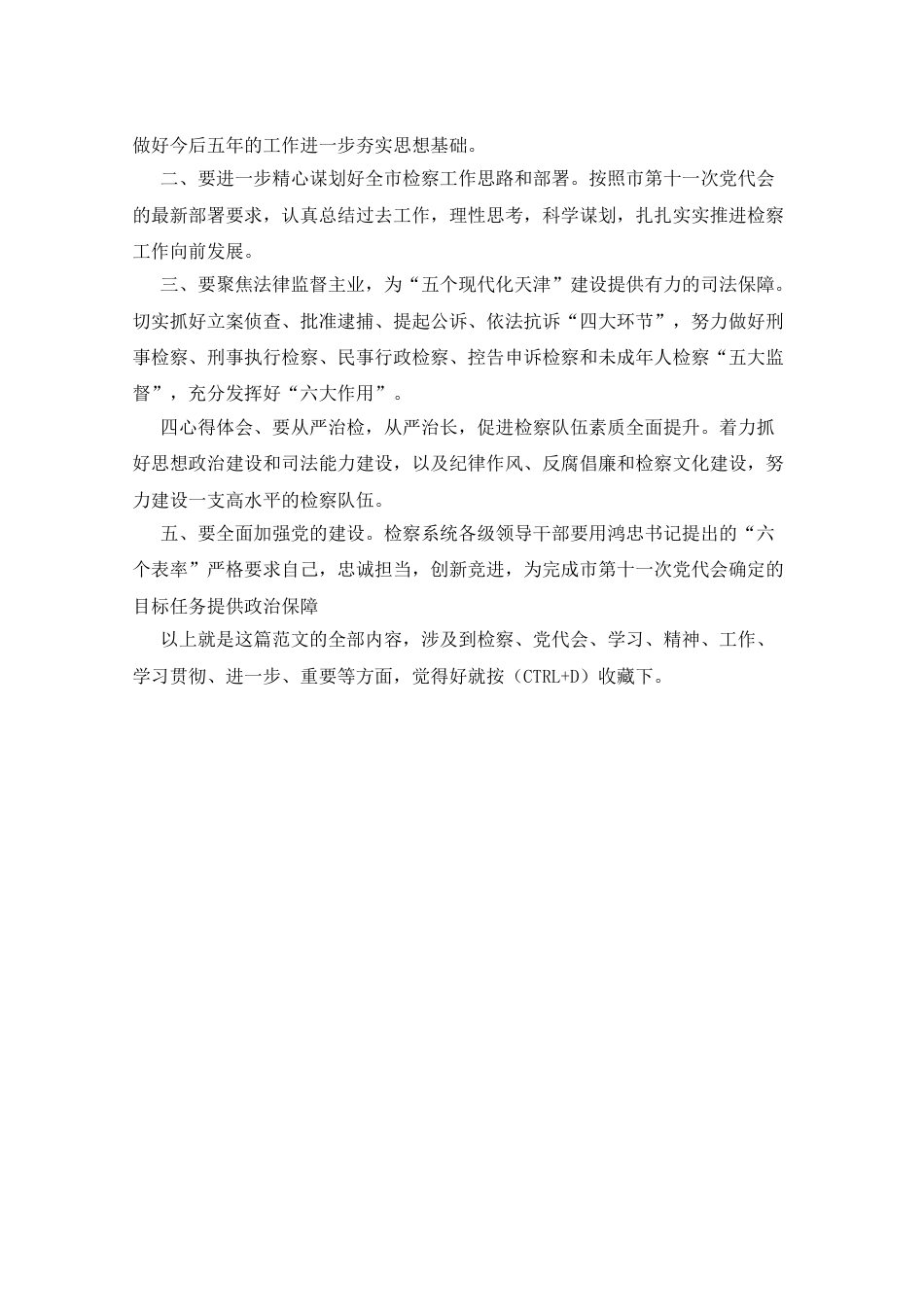 做好今后五年的工作进一步夯实思想基础。

二、要进一步精心谋划好全市检察工作思路和部署。按照市第十一次党代会的最新部署要求，认真总结过去工作，理性思考，科学谋划，扎扎实实推进检察工作向前发展。

三、要聚焦法律监督主业，为“五个现代化天津”建设提供有力的司法保障。切实抓好立案侦查、批准逮捕、提起公诉、依法抗诉“四大环节”，努力做好刑事检察、刑事执行检察、民事行政检察、控告申诉检察和未成年人检察“五大监督”，充分发挥好“六大作用”。

四心得体会、要从严治检，从严治长，促进检察队伍素质全面提升。着力抓好思想政治建设和司法能力建设，以及纪律作风、反腐倡廉和检察文化建设，努力建设一支高水平的检察队伍。

五、要全面加强党的建设。检察系统各级领导干部要用鸿忠书记提出的“六个表率”严格要求自己，忠诚担当，创新竞进，为完成市第十一次党代会确定的目标任务提供政治保障

以上就是这篇范文的全部内容，涉及到检察、党代会、学习、精神、工作、学习贯彻、进一步、重要等方面，觉得好就按（CTRL+D）收藏下。